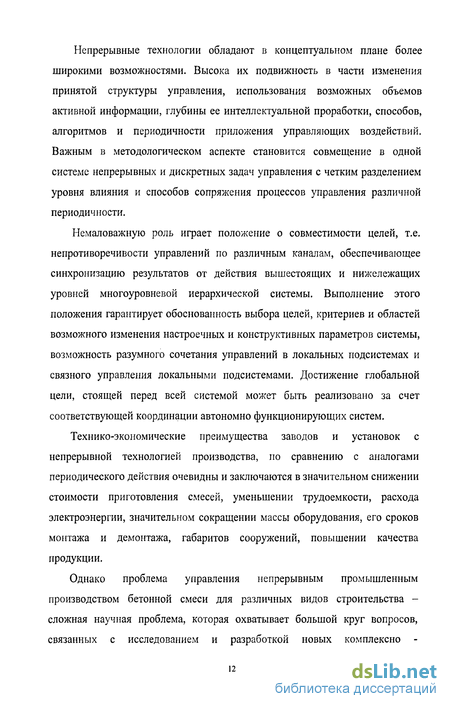 Непрерывные технологии обладают в концептуальном плане более широкими возможностями. Высока их подвижность в части изменения принятой структуры управления, использования возможных объемов активной информации, глубины ее интеллектуальной проработки, способов, алгоритмов и периодичности приложения управляющих воздействий. Важным в методологическом аспекте становится совмещение в одной системе непрерывных и дискретных задач управления с четким разделением уровня влияния и способов сопряжения процессов управления различной периодичности.

Немаловажную роль играет положение о совместимости целей, т.е. непротиворечивости управлений по различным каналам, обеспечивающее синхронизацию результатов от действия вышестоящих и нижележащих уровней многоуровневой иерархической системы. Выполнение этого положения гарантирует обоснованность выбора целей, критериев и областей возможного изменения настроечных и конструктивных параметров системы, возможность разумного сочетания управлений в локальных подсистемах и связного управления локальными подсистемами. Достижение глобальной цели, стоящей перед всей системой может быть реализовано за счет соответствующей координации автономно функционирующих систем.

Технико-экономические преимущества заводов и установок с непрерывной технологией производства, по сравнению с аналогами периодического действия очевидны и заключаются в значительном снижении стоимости приготовления смесей, уменьшении трудоемкости, расхода электроэнергии, значительном сокращении массы оборудования, его сроков монтажа и демонтажа, габаритов сооружений, повышении качества продукции.

Однако проблема управления непрерывным промышленным производством бетонной смеси для различных видов строительства – сложная научная проблема, которая охватывает большой круг вопросов, связанных с исследованием и разработкой новых комплексно -

12

dsLib.net
библиотека диссертаций